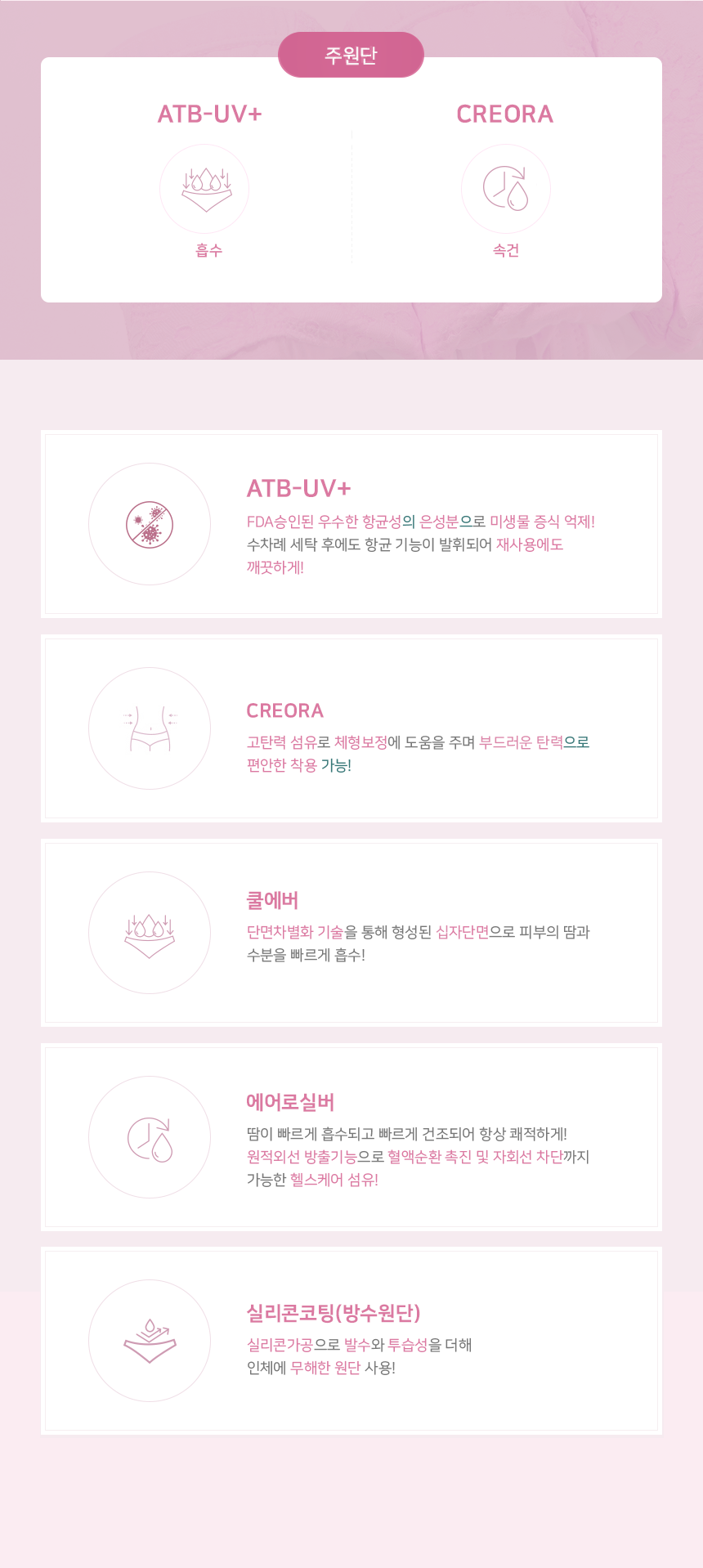 주원단

ATB-UV+

흡수

CREORA

속건

ATB-UV+

FDA승인된 우수한 항균성의 은성분으로 미생물 증식 억제! 수차례 세탁 후에도 항균 기능이 발휘되어 재사용에도 깨끗하게!

CREORA

고탄력 섬유로 체형보정에 도움을 주며 부드러운 탄력으로 편안한 착용 가능!

쿨에버

단면차별화 기술을 통해 형성된 십자단면으로 피부의 땀과 수분을 빠르게 흡수!

에어로실버

땀이 빠르게 흡수되고 빠르게 건조되어 항상 쾌적하게! 원적외선 방출기능으로 혈액순환 촉진 및 자회선 차단까지 가능한 헬스케어 섬유!

실리콘코팅(방수원단)

실리콘가공으로 발수와 투습성을 더해
인체에 무해한 원단 사용!